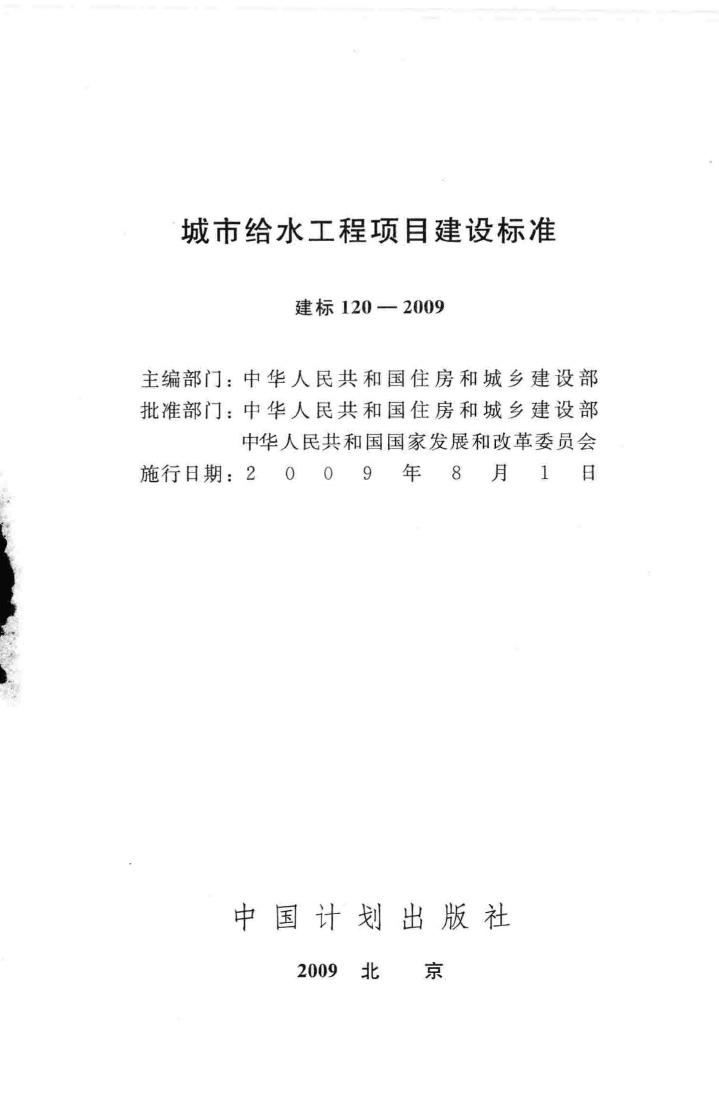 城市给水工程项目建设标准

建标 120 — 2009

主编部门：中华人民共和国住房和城乡建设部
批准部门：中华人民共和国住房和城乡建设部
中华人民共和国国家发展和改革委员会
施行日期：2009年8月1日

中国计划出版社

2009 北 京